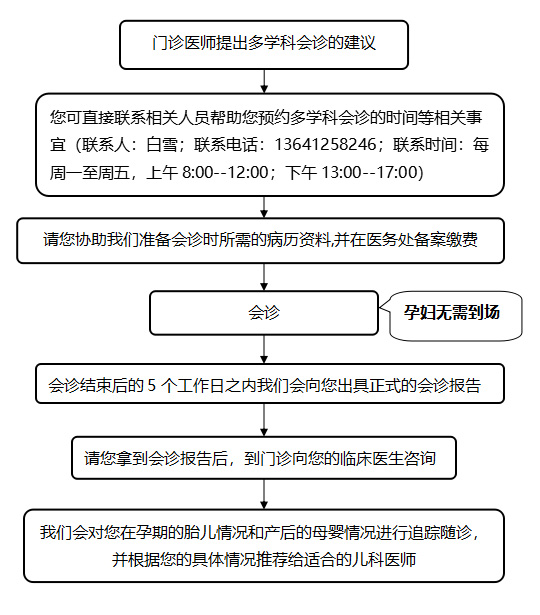 门诊医师提出多学科会诊的建议

您可直接联系相关人员帮助您预约多学科会诊的时间等相关事宜（联系人：白雪；联系电话：13641258246；联系时间：每周一至周五，上午 8:00--12:00；下午 13:00--17:00)

请您协助我们准备会诊时所需的病历资料,并在医务处备案缴费

会诊

孕妇无需到场

会诊结束后的 5 个工作日之内我们会向您出具正式的会诊报告

请您拿到会诊报告后，到门诊向您的临床医生咨询

我们会对您在孕期的胎儿情况和产后的母婴情况进行追踪随诊，并根据您的具体情况推荐给适合的儿科医师